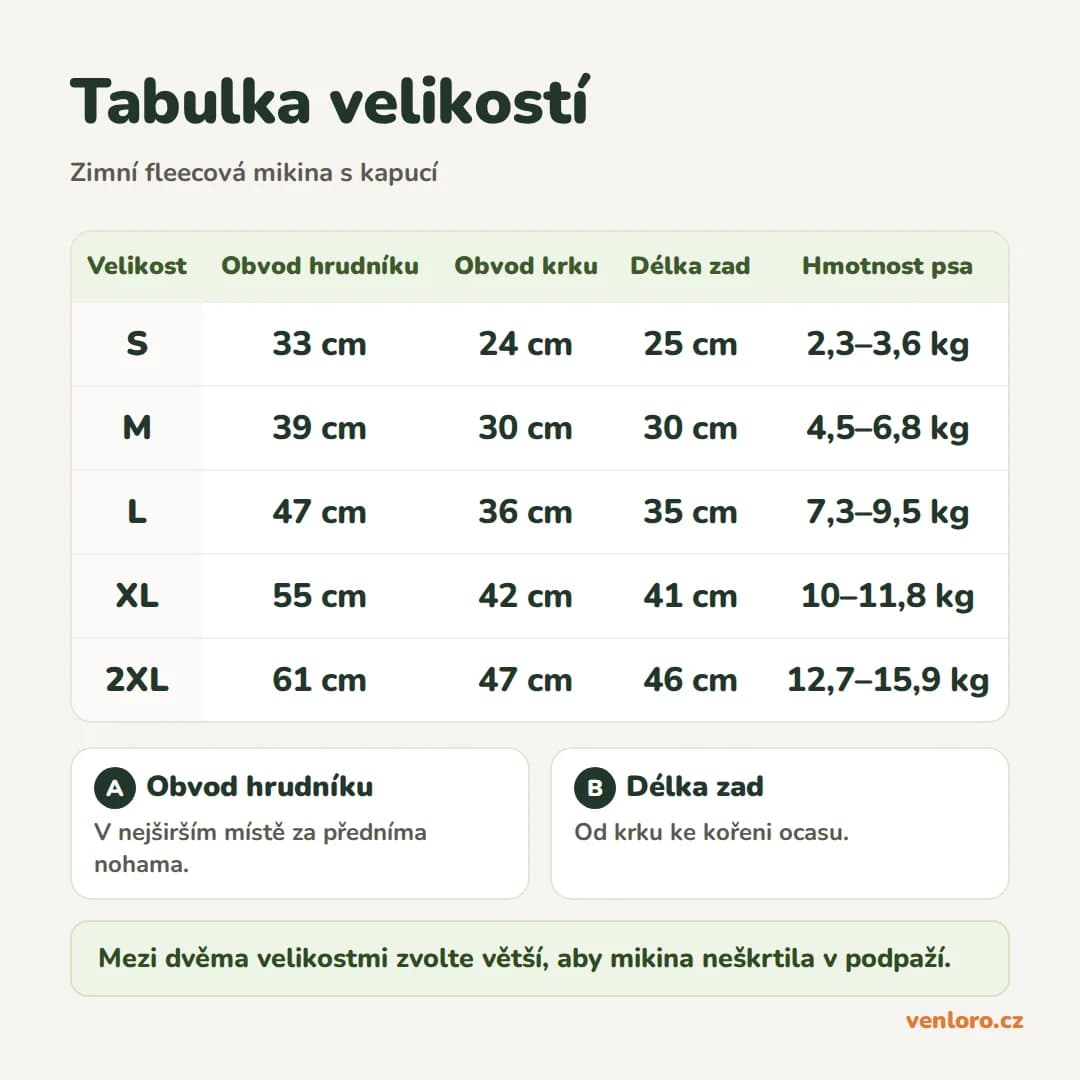 Tabulka velikostí

Zimní fleecová mikina s kapucí

| Velikost | Obvod hrudníku | Obvod krku | Délka zad | Hmotnost psa |
|---|---|---|---|---|
| S | 33 cm | 24 cm | 25 cm | 2,3–3,6 kg |
| M | 39 cm | 30 cm | 30 cm | 4,5–6,8 kg |
| L | 47 cm | 36 cm | 35 cm | 7,3–9,5 kg |
| XL | 55 cm | 42 cm | 41 cm | 10–11,8 kg |
| 2XL | 61 cm | 47 cm | 46 cm | 12,7–15,9 kg |

A Obvod hrudníku
V nejširším místě za předníma nohama.

B Délka zad
Od krku ke kořeni ocasu.

Mezi dvěma velikostmi zvolte větší, aby mikina neškrtila v podpaží.

venloro.cz